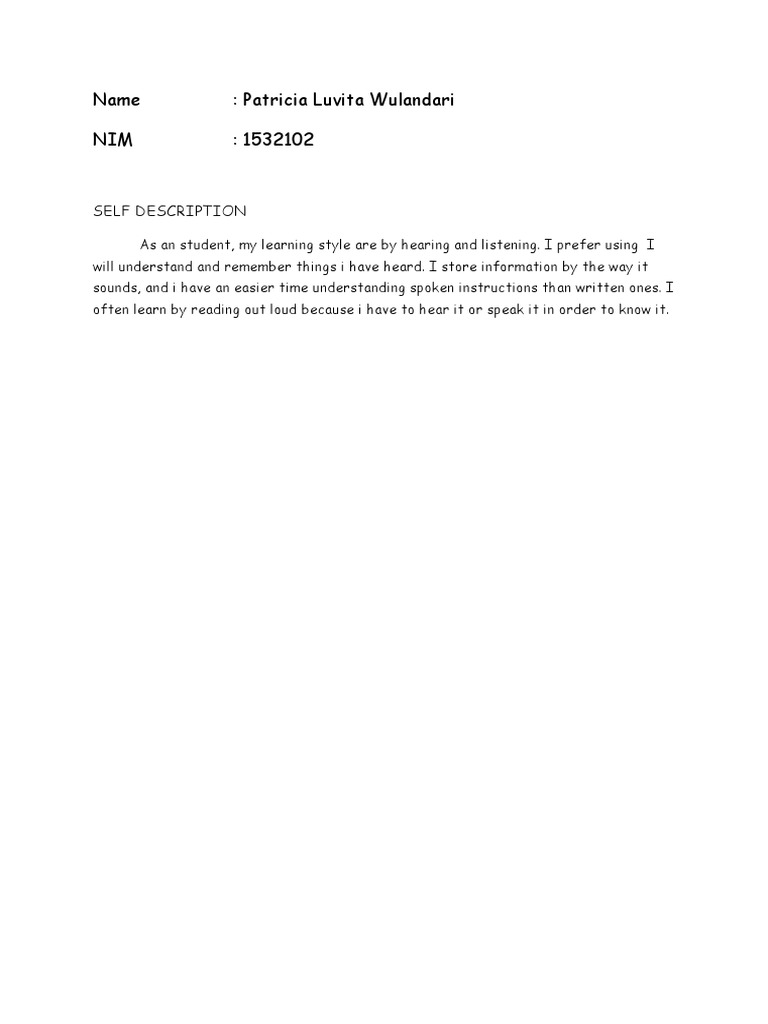 Name : Patricia Luvita Wulandari

NIM : 1532102

SELF DESCRIPTION

As an student, my learning style are by hearing and listening. I prefer using I will understand and remember things i have heard. I store information by the way it sounds, and i have an easier time understanding spoken instructions than written ones. I often learn by reading out loud because i have to hear it or speak it in order to know it.